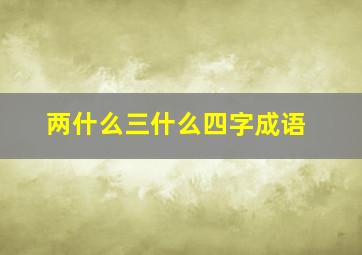 两什么三什么四字成语